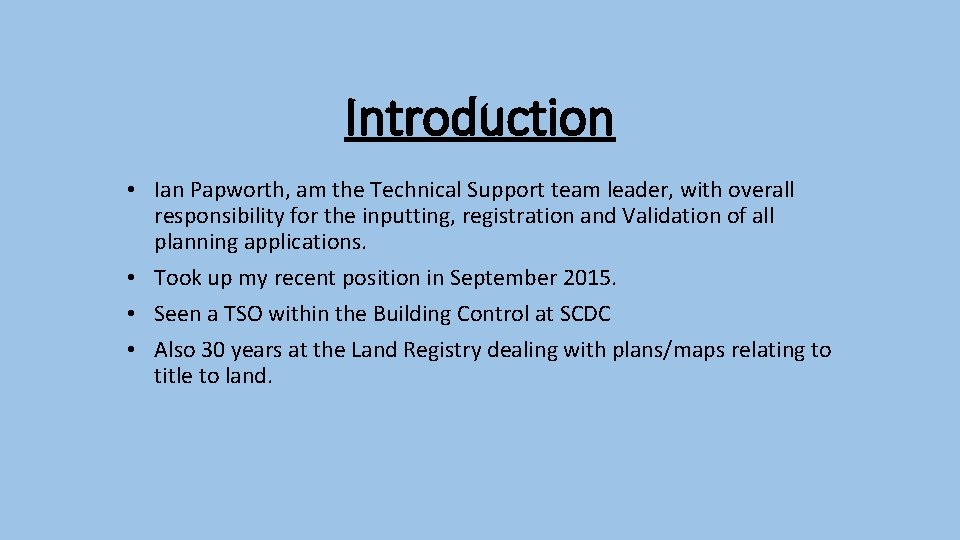 Introduction

• Ian Papworth, am the Technical Support team leader, with overall responsibility for the inputting, registration and Validation of all planning applications.

• Took up my recent position in September 2015.

• Seen a TSO within the Building Control at SCDC

• Also 30 years at the Land Registry dealing with plans/maps relating to title to land.